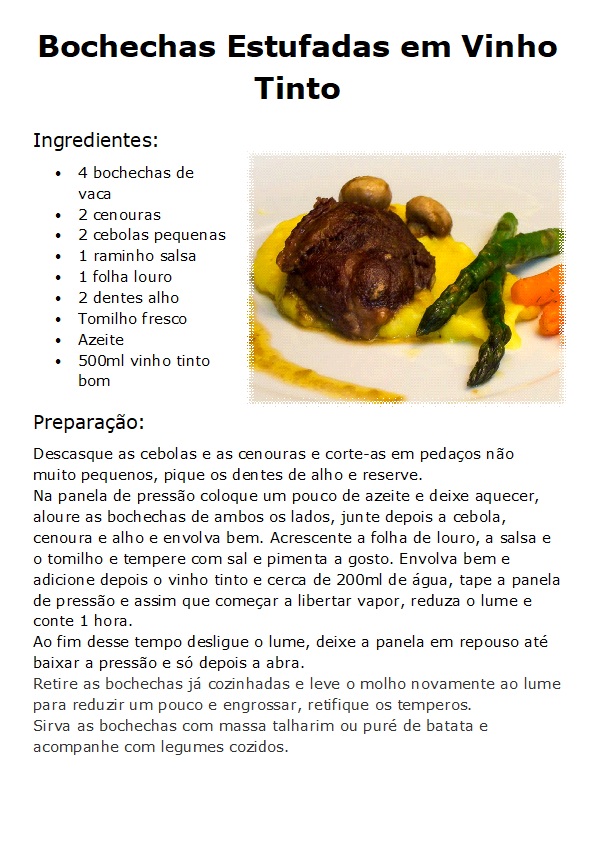 Bochechas Estufadas em Vinho Tinto

Ingredientes:

• 4 bochechas de vaca
• 2 cenouras
• 2 cebolas pequenas
• 1 raminho salsa
• 1 folha louro
• 2 dentes alho
• Tomilho fresco
• Azeite
• 500ml vinho tinto bom

Preparação:

Descasque as cebolas e as cenouras e corte-as em pedaços não muito pequenos, pique os dentes de alho e reserve.

Na panela de pressão coloque um pouco de azeite e deixe aquecer, aloure as bochechas de ambos os lados, junte depois a cebola, cenoura e alho e envolva bem. Acrescente a folha de louro, a salsa e o tomilho e tempere com sal e pimenta a gosto. Envolva bem e adicione depois o vinho tinto e cerca de 200ml de água, tape a panela de pressão e assim que começar a libertar vapor, reduza o lume e conte 1 hora.

Ao fim desse tempo desligue o lume, deixe a panela em repouso até baixar a pressão e só depois a abra.

Retire as bochechas já cozinhadas e leve o molho novamente ao lume para reduzir um pouco e engrossar, retifique os temperos.

Sirva as bochechas com massa talharim ou puré de batata e acompanhe com legumes cozidos.